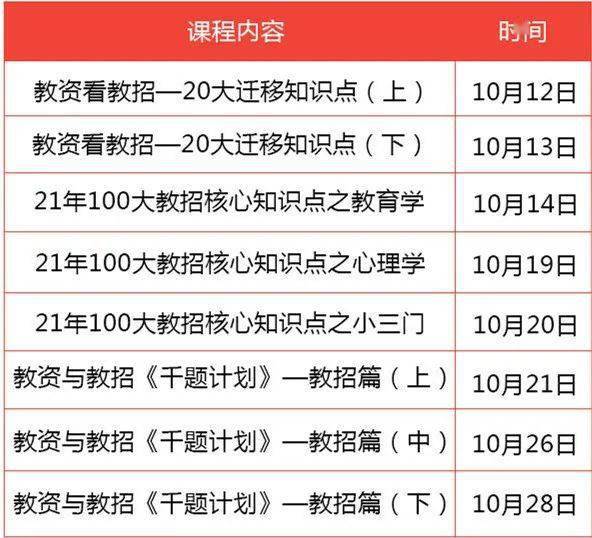 | 课程内容 | 时间 |
|---|---|
| 教资看教招—20大迁移知识点（上） | 10月12日 |
| 教资看教招—20大迁移知识点（下） | 10月13日 |
| 21年100大教招核心知识点之教育学 | 10月14日 |
| 21年100大教招核心知识点之心理学 | 10月19日 |
| 21年100大教招核心知识点之小三门 | 10月20日 |
| 教资与教招《千题计划》—教招篇（上） | 10月21日 |
| 教资与教招《千题计划》—教招篇（中） | 10月26日 |
| 教资与教招《千题计划》—教招篇（下） | 10月28日 |